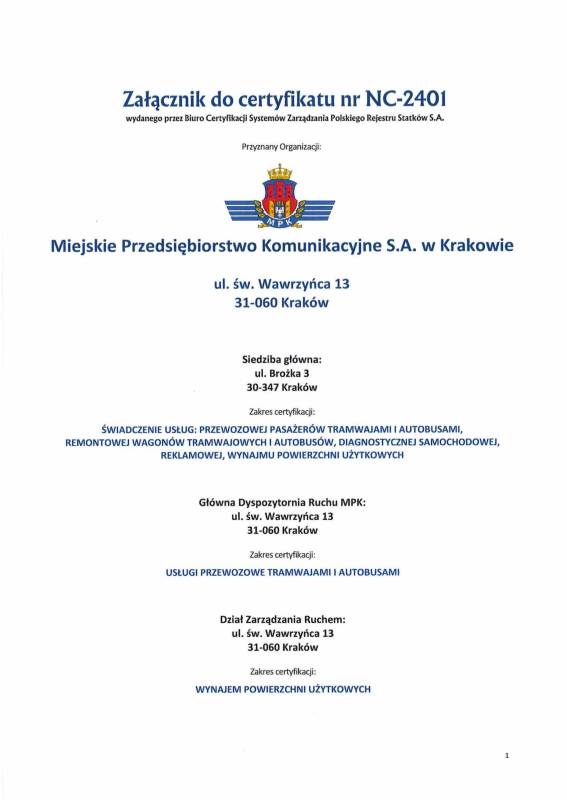 Załącznik do certyfikatu nr NC-2401
wydanego przez Biuro Certyfikacji Systemów Zarządzania Polskiego Rejestru Statków S.A.

Przyznany Organizacji:

MPK

Miejskie Przedsiębiorstwo Komunikacyjne S.A. w Krakowie

ul. św. Wawrzyńca 13
31-060 Kraków

Siedziba główna:
ul. Brożka 3
30-347 Kraków

Zakres certyfikacji:

ŚWIADCZENIE USŁUG: PRZEWOZOWEJ PASAŻERÓW TRAMWAJAMI I AUTOBUSAMI, REMONTOWEJ WAGONÓW TRAMWAJOWYCH I AUTOBUSÓW, DIAGNOSTYCZNEJ SAMOCHODOWEJ, REKLAMOWEJ, WYNAJMU POWIERZCHNI UŻYTKOWYCH

Główna Dyspozytornia Ruchu MPK:
ul. św. Wawrzyńca 13
31-060 Kraków

Zakres certyfikacji:

USŁUGI PRZEWOZOWE TRAMWAJAMI I AUTOBUSAMI

Dział Zarządzania Ruchem:
ul. św. Wawrzyńca 13
31-060 Kraków

Zakres certyfikacji:

WYNAJEM POWIERZCHNI UŻYTKOWYCH

1